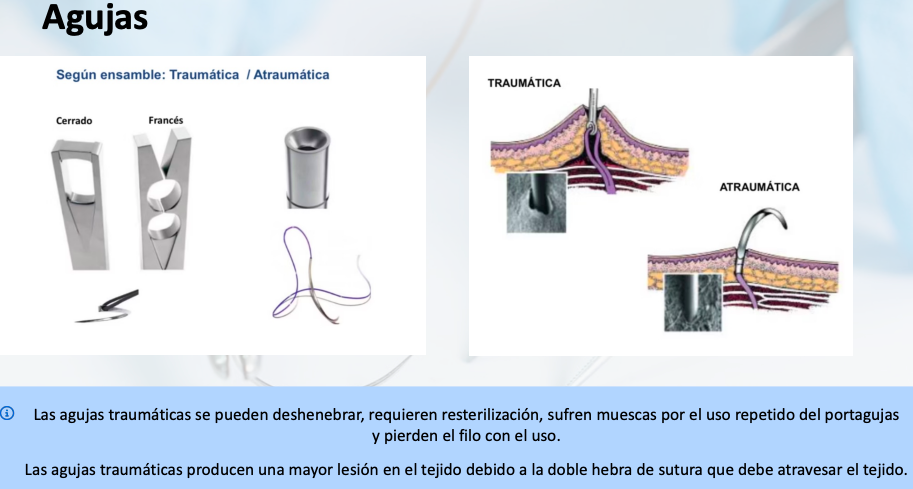 Agujas

Según ensamble: Traumática / Atraumática

Cerrado

Francés

TRAUMÁTICA

ATRAUMÁTICA

Las agujas traumáticas se pueden deshenebrar, requieren resterilización, sufren muescas por el uso repetido del portagujas y pierden el filo con el uso.

Las agujas traumáticas producen una mayor lesión en el tejido debido a la doble hebra de sutura que debe atravesar el tejido.